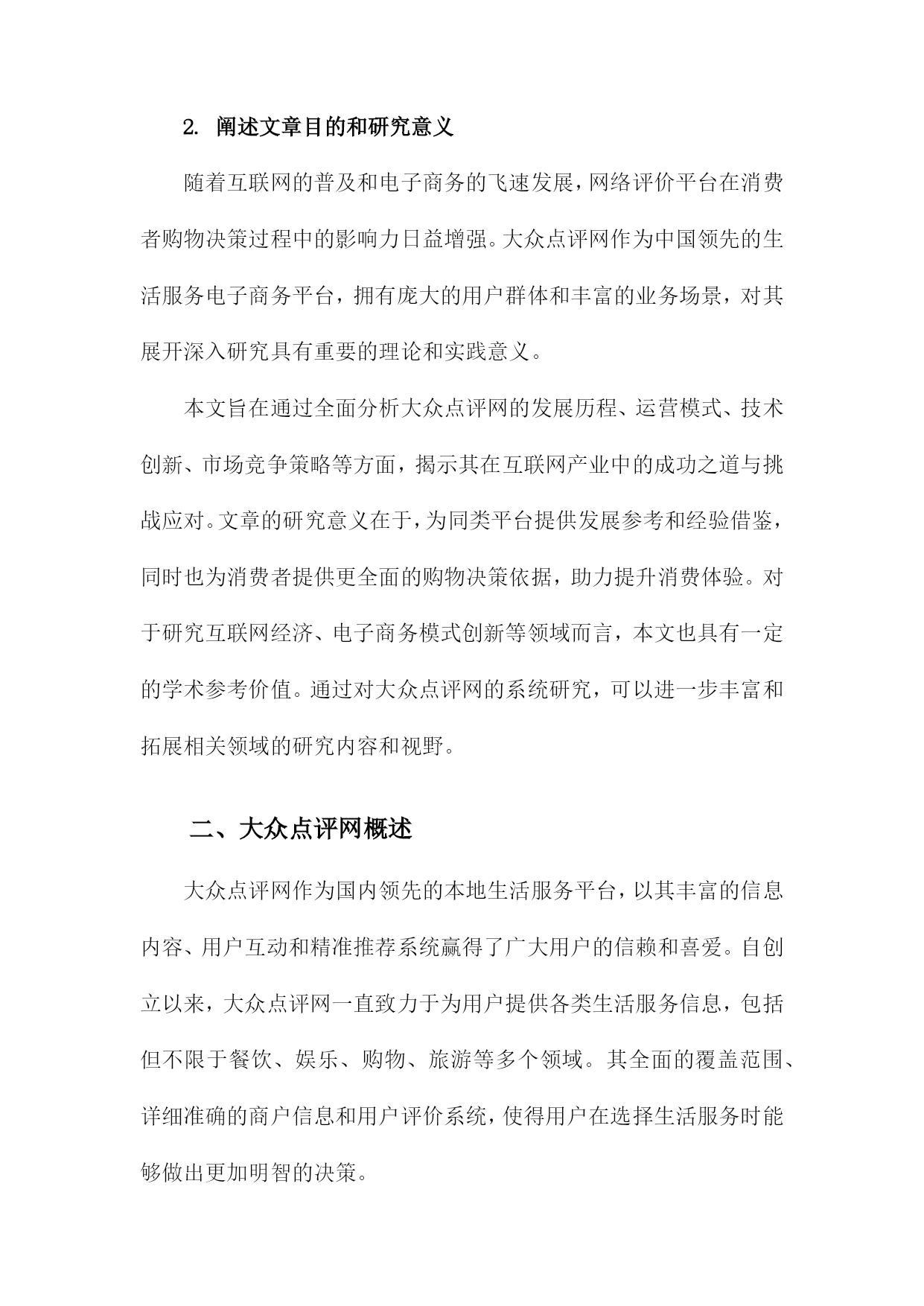 2. 阐述文章目的和研究意义

随着互联网的普及和电子商务的飞速发展，网络评价平台在消费者购物决策过程中的影响力日益增强。大众点评网作为中国领先的生活服务电子商务平台，拥有庞大的用户群体和丰富的业务场景，对其展开深入研究具有重要的理论和实践意义。

本文旨在通过全面分析大众点评网的发展历程、运营模式、技术创新、市场竞争策略等方面，揭示其在互联网产业中的成功之道与挑战应对。文章的研究意义在于，为同类平台提供发展参考和经验借鉴，同时也为消费者提供更全面的购物决策依据，助力提升消费体验。对于研究互联网经济、电子商务模式创新等领域而言，本文也具有一定的学术参考价值。通过对大众点评网的系统研究，可以进一步丰富和拓展相关领域的研究内容和视野。

二、大众点评网概述

大众点评网作为国内领先的本地生活服务平台，以其丰富的信息内容、用户互动和精准推荐系统赢得了广大用户的信赖和喜爱。自创立以来，大众点评网一直致力于为用户提供各类生活服务信息，包括但不限于餐饮、娱乐、购物、旅游等多个领域。其全面的覆盖范围、详细准确的商户信息和用户评价系统，使得用户在选择生活服务时能够做出更加明智的决策。